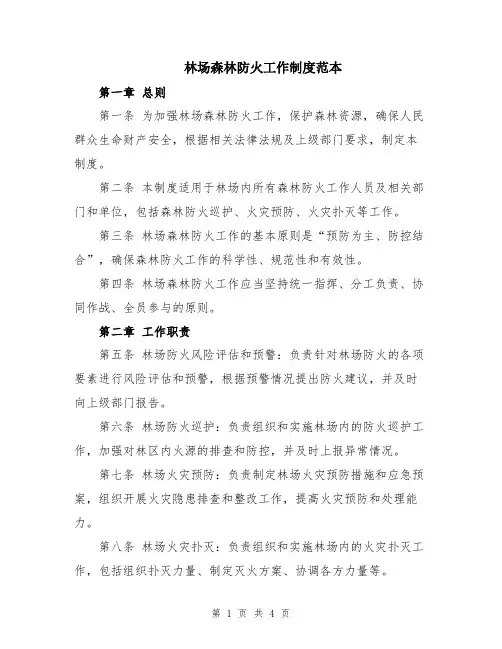 林场森林防火工作制度范本

第一章 总则

第一条 为加强林场森林防火工作，保护森林资源，确保人民群众生命财产安全，根据相关法律法规及上级部门要求，制定本制度。

第二条 本制度适用于林场内所有森林防火工作人员及相关部门和单位，包括森林防火巡护、火灾预防、火灾扑灭等工作。

第三条 林场森林防火工作的基本原则是“预防为主、防控结合”，确保森林防火工作的科学性、规范性和有效性。

第四条 林场森林防火工作应当坚持统一指挥、分工负责、协同作战、全员参与的原则。

第二章 工作职责

第五条 林场防火风险评估和预警：负责针对林场防火的各项要素进行风险评估和预警，根据预警情况提出防火建议，并及时向上级部门报告。

第六条 林场防火巡护：负责组织和实施林场内的防火巡护工作，加强对林区内火源的排查和防控，并及时上报异常情况。

第七条 林场火灾预防：负责制定林场火灾预防措施和应急预案，组织开展火灾隐患排查和整改工作，提高火灾预防和处理能力。

第八条 林场火灾扑灭：负责组织和实施林场内的火灾扑灭工作，包括组织扑灭力量、制定灭火方案、协调各方力量等。

第 1 页 共 4 页